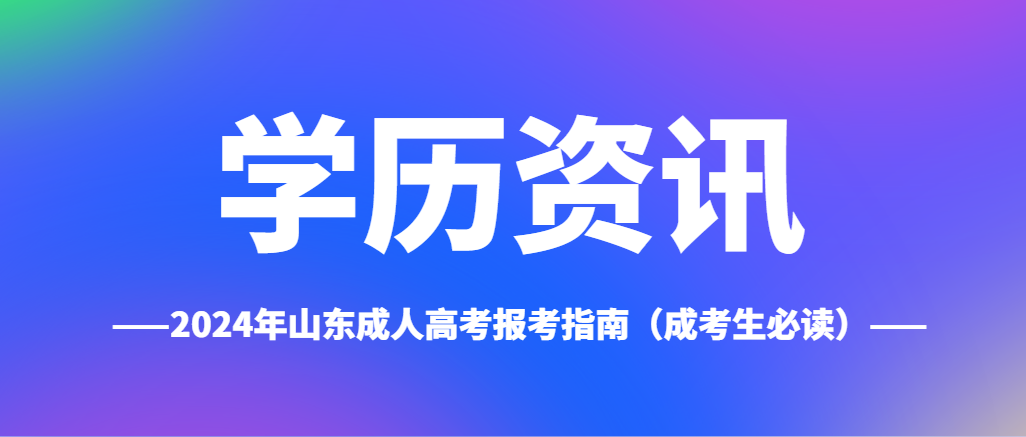 学历资讯

——2024年山东成人高考报考指南（成考生必读）——